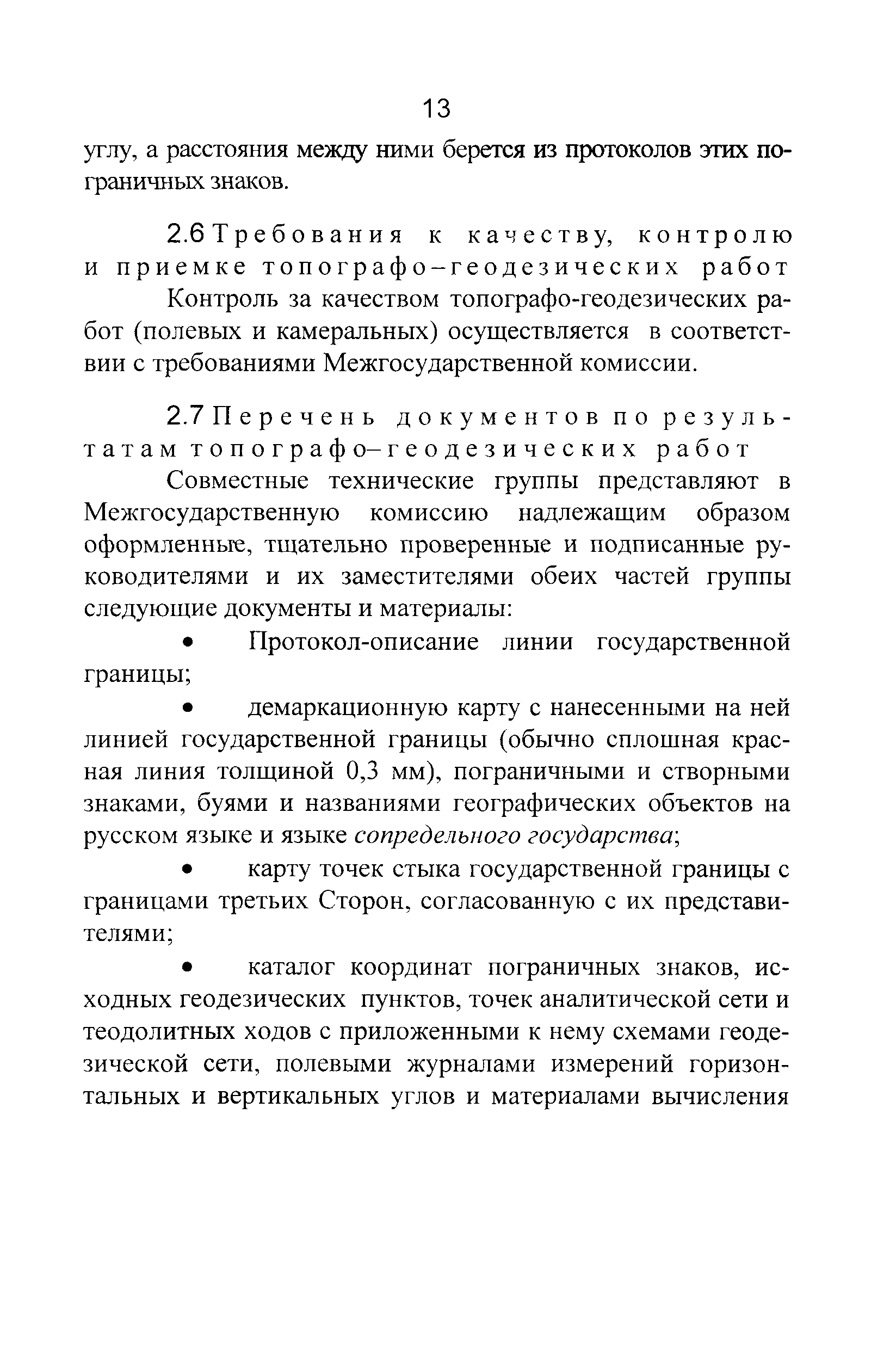 13

углу, а расстояния между ними берется из протоколов этих пограничных знаков.

2.6 Требования к качеству, контролю и приемке топографо–геодезических работ

Контроль за качеством топографо-геодезических работ (полевых и камеральных) осуществляется в соответствии с требованиями Межгосударственной комиссии.

2.7 Перечень документов по результатам топографо–геодезических работ

Совместные технические группы представляют в Межгосударственную комиссию надлежащим образом оформленные, тщательно проверенные и подписанные руководителями и их заместителями обеих частей группы следующие документы и материалы:

• Протокол-описание линии государственной границы;

• демаркационную карту с нанесенными на ней линией государственной границы (обычно сплошная красная линия толщиной 0,3 мм), пограничными и створными знаками, буями и названиями географических объектов на русском языке и языке сопредельного государства;

• карту точек стыка государственной границы с границами третьих Сторон, согласованную с их представителями;

• каталог координат пограничных знаков, исходных геодезических пунктов, точек аналитической сети и теодолитных ходов с приложенными к нему схемами геодезической сети, полевыми журналами измерений горизонтальных и вертикальных углов и материалами вычисления